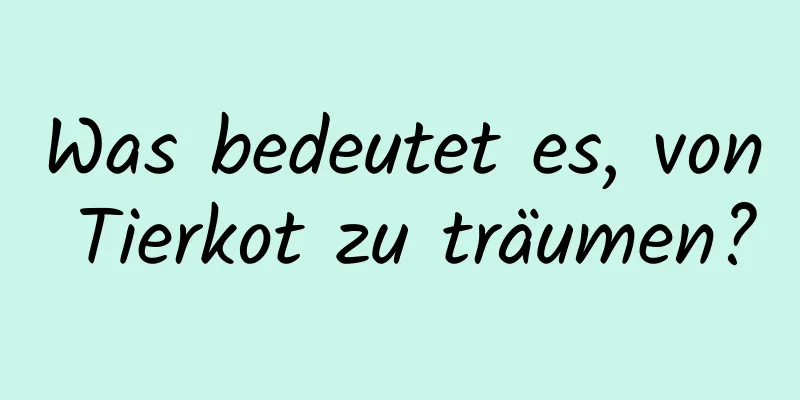 Was bedeutet es, von Tierkot zu träumen?